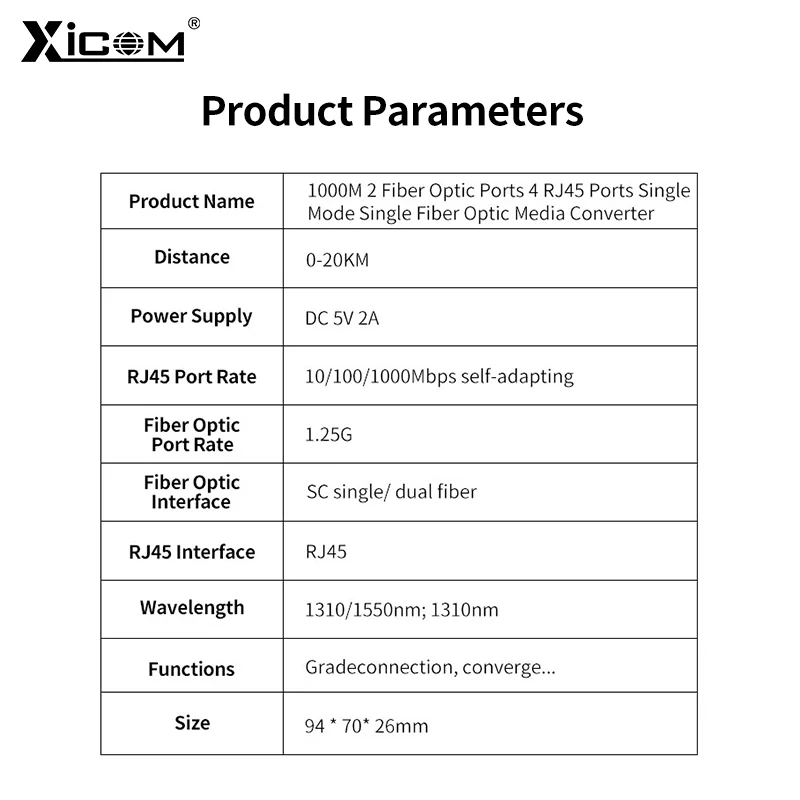 XICOM®

Product Parameters

| Product Name | 1000M 2 Fiber Optic Ports 4 RJ45 Ports Single Mode Single Fiber Optic Media Converter |
|---|---|
| Distance | 0-20KM |
| Power Supply | DC 5V 2A |
| RJ45 Port Rate | 10/100/1000Mbps self-adapting |
| Fiber Optic Port Rate | 1.25G |
| Fiber Optic Interface | SC single/ dual fiber |
| RJ45 Interface | RJ45 |
| Wavelength | 1310/1550nm; 1310nm |
| Functions | Gradeconnection, converge... |
| Size | 94 * 70* 26mm |